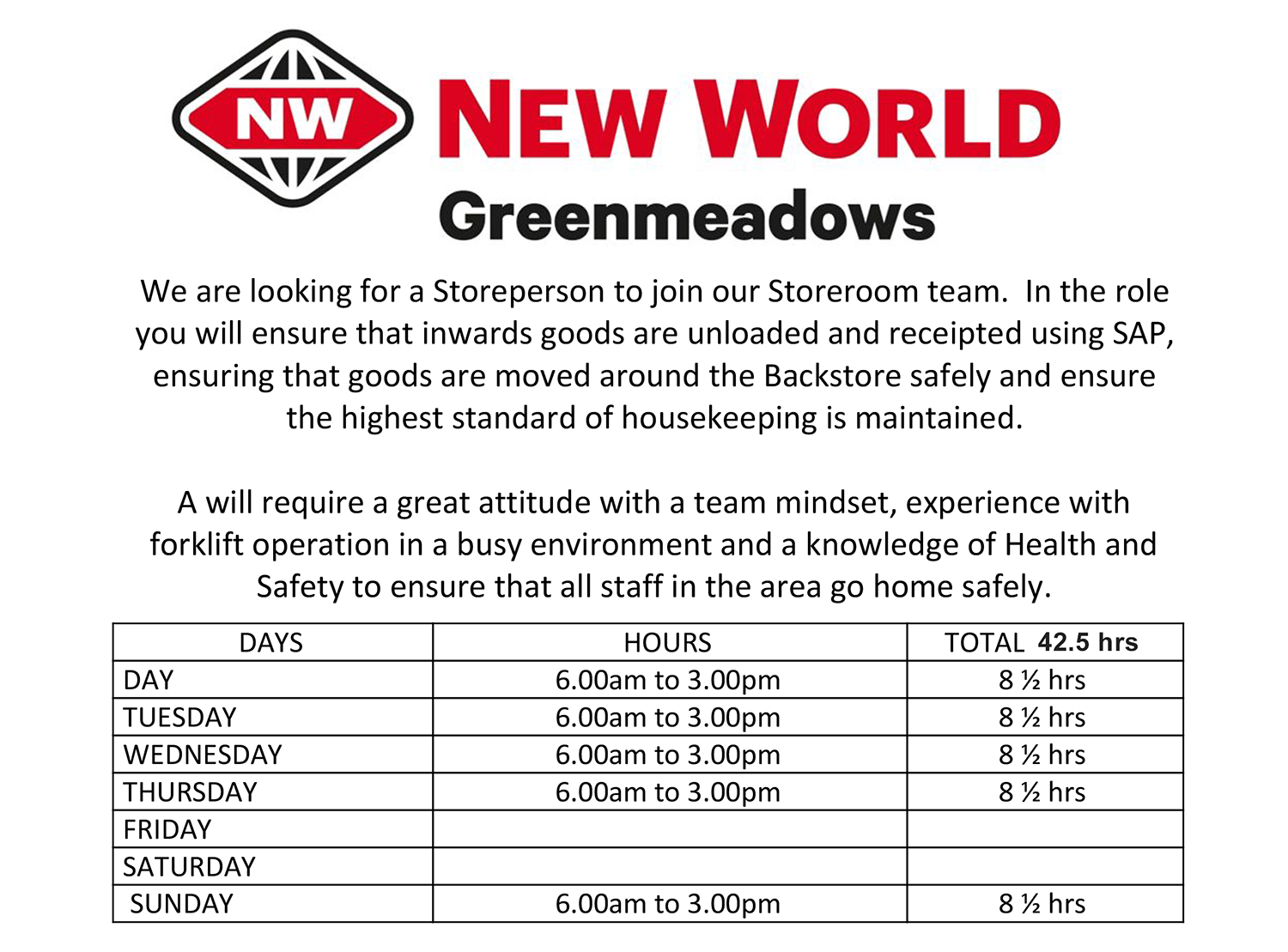 NW

NEW WORLD

Greenmeadows

We are looking for a Storeperson to join our Storeroom team. In the role you will ensure that inwards goods are unloaded and receipted using SAP, ensuring that goods are moved around the Backstore safely and ensure the highest standard of housekeeping is maintained.

A will require a great attitude with a team mindset, experience with forklift operation in a busy environment and a knowledge of Health and Safety to ensure that all staff in the area go home safely.

| DAYS | HOURS | TOTAL 42.5 hrs |
|---|---|---|
| DAY | 6.00am to 3.00pm | 8 ½ hrs |
| TUESDAY | 6.00am to 3.00pm | 8 ½ hrs |
| WEDNESDAY | 6.00am to 3.00pm | 8 ½ hrs |
| THURSDAY | 6.00am to 3.00pm | 8 ½ hrs |
| FRIDAY | | |
| SATURDAY | | |
| SUNDAY | 6.00am to 3.00pm | 8 ½ hrs |